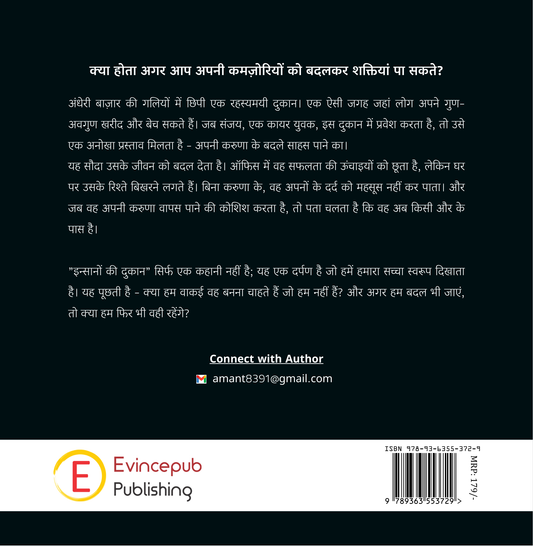 क्या होता अगर आप अपनी कमज़ोरियों को बदलकर शक्तियां पा सकते?

अंधेरी बाज़ार की गलियों में छिपी एक रहस्यमयी दुकान। एक ऐसी जगह जहां लोग अपने गुण-अवगुण ख़रीद और बेच सकते हैं। जब संजय, एक कायर युवक, इस दुकान में प्रवेश करता है, तो उसे एक अनोखा प्रस्ताव मिलता है - अपनी करुणा के बदले साहस पाने का।
यह सौदा उसके जीवन को बदल देता है। ऑफिस में वह सफलता की ऊंचाइयों को छूता है, लेकिन घर पर उसके रिश्ते बिखरने लगते हैं। बिना करुणा के, वह अपनों के दर्द को महसूस नहीं कर पाता। और जब वह अपनी करुणा वापस पाने की कोशिश करता है, तो पता चलता है कि वह अब किसी और के पास है।

"इन्सानों की दुकान" सिर्फ एक कहानी नहीं है; यह एक दर्पण है जो हमें हमारा सच्चा स्वरूप दिखाता है। यह पूछती है - क्या हम वाकई वह बनना चाहते हैं जो हम नहीं हैं? और अगर हम बदल भी जाएं, तो क्या हम फिर भी वही रहेंगे?

Connect with Author

amant8391@gmail.com

E Evincepub Publishing

ISBN 978-93-6355-372-9

9 789363 553729 >

MRP: 179/-